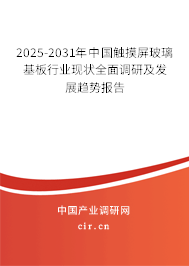 2025-2031年中国触摸屏玻璃基板行业现状全面调研及发展趋势报告

中国产业调研网

cir.cn